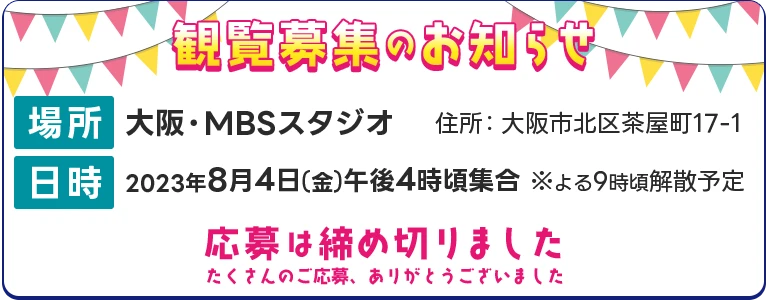 観覧募集のお知らせ

場所 大阪・MBSスタジオ 住所：大阪市北区茶屋町17-1

日時 2023年8月4日(金)午後4時頃集合 ※よる9時頃解散予定

応募は締め切りました
たくさんのご応募、ありがとうございました